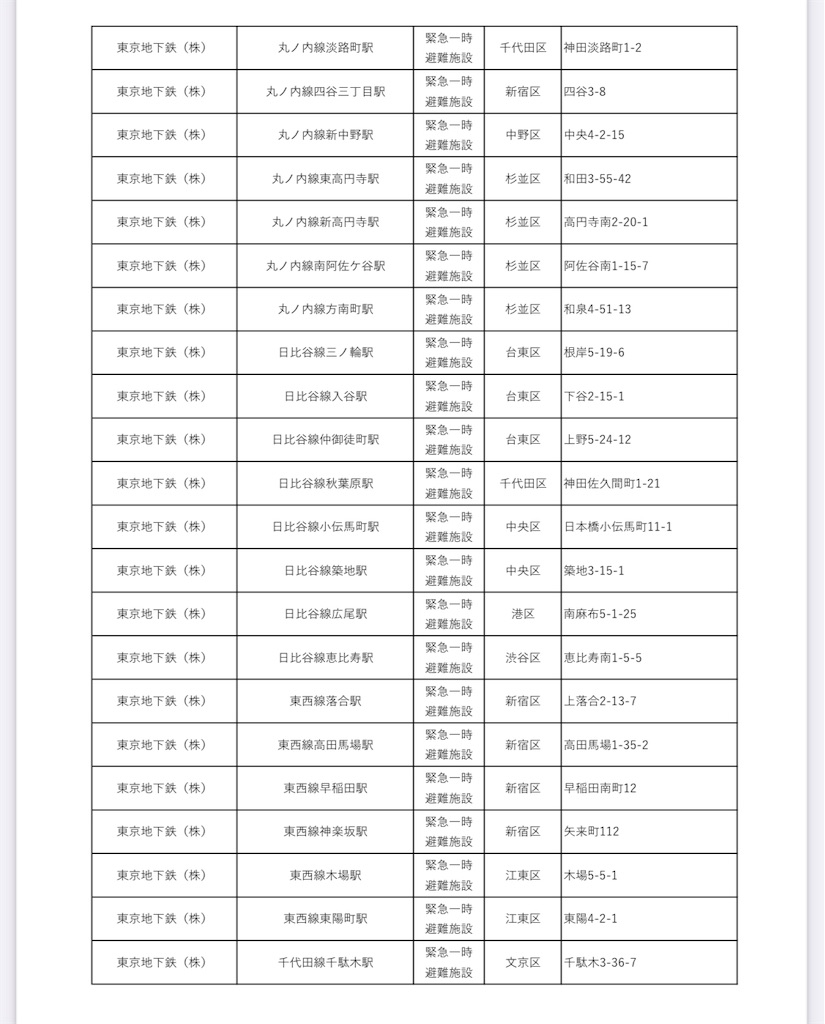 | 東京地下鉄（株） | 丸ノ内線淡路町駅 | 緊急一時避難施設 | 千代田区 | 神田淡路町1-2 |
|---|---|---|---|---|
| 東京地下鉄（株） | 丸ノ内線四谷三丁目駅 | 緊急一時避難施設 | 新宿区 | 四谷3-8 |
| 東京地下鉄（株） | 丸ノ内線新中野駅 | 緊急一時避難施設 | 中野区 | 中央4-2-15 |
| 東京地下鉄（株） | 丸ノ内線東高円寺駅 | 緊急一時避難施設 | 杉並区 | 和田3-55-42 |
| 東京地下鉄（株） | 丸ノ内線新高円寺駅 | 緊急一時避難施設 | 杉並区 | 高円寺南2-20-1 |
| 東京地下鉄（株） | 丸ノ内線南阿佐ケ谷駅 | 緊急一時避難施設 | 杉並区 | 阿佐谷南1-15-7 |
| 東京地下鉄（株） | 丸ノ内線方南町駅 | 緊急一時避難施設 | 杉並区 | 和泉4-51-13 |
| 東京地下鉄（株） | 日比谷線三ノ輪駅 | 緊急一時避難施設 | 台東区 | 根岸5-19-6 |
| 東京地下鉄（株） | 日比谷線入谷駅 | 緊急一時避難施設 | 台東区 | 下谷2-15-1 |
| 東京地下鉄（株） | 日比谷線仲御徒町駅 | 緊急一時避難施設 | 台東区 | 上野5-24-12 |
| 東京地下鉄（株） | 日比谷線秋葉原駅 | 緊急一時避難施設 | 千代田区 | 神田佐久間町1-21 |
| 東京地下鉄（株） | 日比谷線小伝馬町駅 | 緊急一時避難施設 | 中央区 | 日本橋小伝馬町11-1 |
| 東京地下鉄（株） | 日比谷線築地駅 | 緊急一時避難施設 | 中央区 | 築地3-15-1 |
| 東京地下鉄（株） | 日比谷線広尾駅 | 緊急一時避難施設 | 港区 | 南麻布5-1-25 |
| 東京地下鉄（株） | 日比谷線恵比寿駅 | 緊急一時避難施設 | 渋谷区 | 恵比寿南1-5-5 |
| 東京地下鉄（株） | 東西線落合駅 | 緊急一時避難施設 | 新宿区 | 上落合2-13-7 |
| 東京地下鉄（株） | 東西線高田馬場駅 | 緊急一時避難施設 | 新宿区 | 高田馬場1-35-2 |
| 東京地下鉄（株） | 東西線早稲田駅 | 緊急一時避難施設 | 新宿区 | 早稲田南町12 |
| 東京地下鉄（株） | 東西線神楽坂駅 | 緊急一時避難施設 | 新宿区 | 矢来町112 |
| 東京地下鉄（株） | 東西線木場駅 | 緊急一時避難施設 | 江東区 | 木場5-5-1 |
| 東京地下鉄（株） | 東西線東陽町駅 | 緊急一時避難施設 | 江東区 | 東陽4-2-1 |
| 東京地下鉄（株） | 千代田線千駄木駅 | 緊急一時避難施設 | 文京区 | 千駄木3-36-7 |